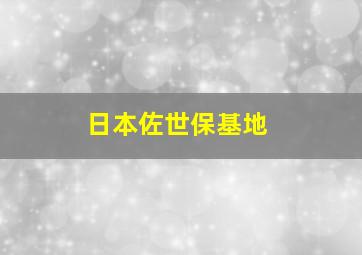 日本佐世保基地